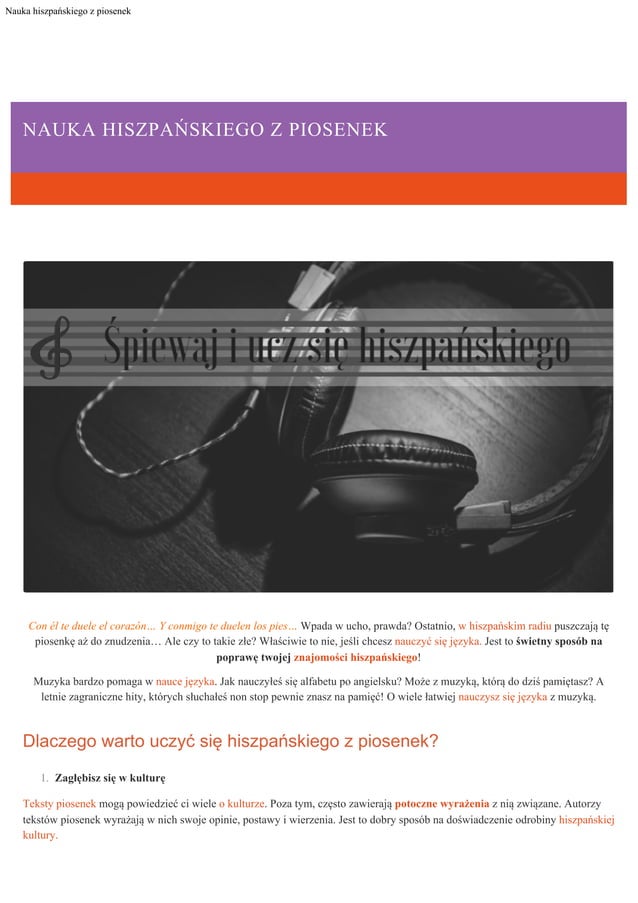 Nauka hiszpańskiego z piosenek

NAUKA HISZPAŃSKIEGO Z PIOSENEK

Śpiewaj i ucz się hiszpańskiego

Con él te duele el corazón… Y conmigo te duelen los pies… Wpada w ucho, prawda? Ostatnio, w hiszpańskim radiu puszczają tę piosenkę aż do znudzenia… Ale czy to takie złe? Właściwie to nie, jeśli chcesz nauczyć się języka. Jest to świetny sposób na poprawę twojej znajomości hiszpańskiego!

Muzyka bardzo pomaga w nauce języka. Jak nauczyłeś się alfabetu po angielsku? Może z muzyką, którą do dziś pamiętasz? A letnie zagraniczne hity, których słuchałeś non stop pewnie znasz na pamięć! O wiele łatwiej nauczysz się języka z muzyką.

Dlaczego warto uczyć się hiszpańskiego z piosenek?

1. Zagłębisz się w kulturę

Teksty piosenek mogą powiedzieć ci wiele o kulturze. Poza tym, często zawierają potoczne wyrażenia z nią związane. Autorzy tekstów piosenek wyrażają w nich swoje opinie, postawy i wierzenia. Jest to dobry sposób na doświadczenie odrobiny hiszpańskiej kultury.